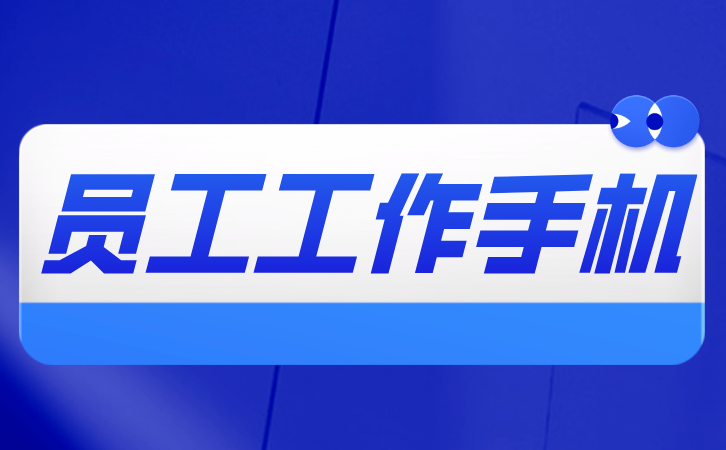 员工工作手机